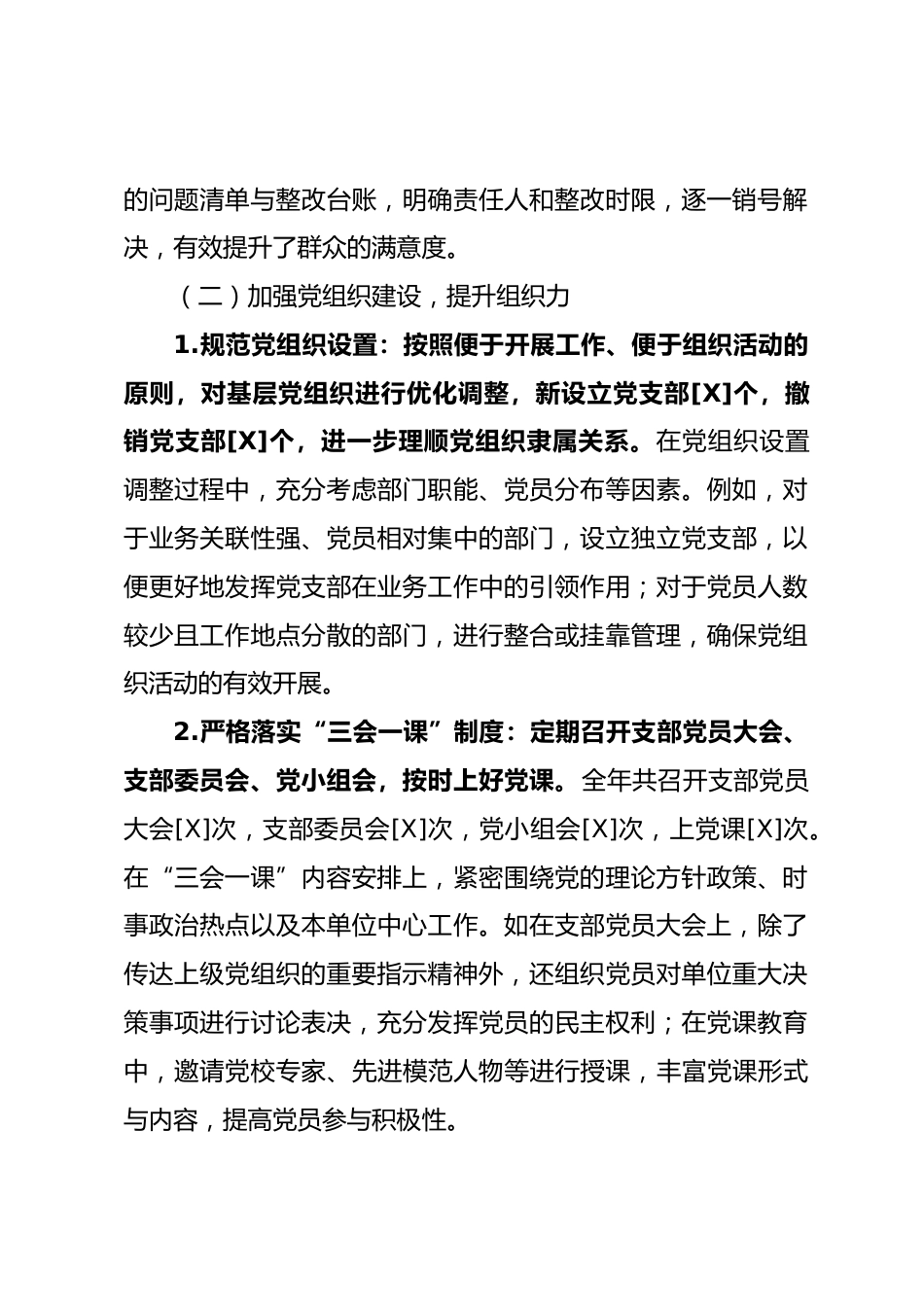 的问题清单与整改台账，明确责任人和整改时限，逐一销号解决，有效提升了群众的满意度。

（二）加强党组织建设，提升组织力

1.规范党组织设置：按照便于开展工作、便于组织活动的原则，对基层党组织进行优化调整，新设立党支部[X]个，撤销党支部[X]个，进一步理顺党组织隶属关系。在党组织设置调整过程中，充分考虑部门职能、党员分布等因素。例如，对于业务关联性强、党员相对集中的部门，设立独立党支部，以便更好地发挥党支部在业务工作中的引领作用；对于党员人数较少且工作地点分散的部门，进行整合或挂靠管理，确保党组织活动的有效开展。

2.严格落实“三会一课”制度：定期召开支部党员大会、支部委员会、党小组会，按时上好党课。全年共召开支部党员大会[X]次，支部委员会[X]次，党小组会[X]次，上党课[X]次。在“三会一课”内容安排上，紧密围绕党的理论方针政策、时事政治热点以及本单位中心工作。如在支部党员大会上，除了传达上级党组织的重要指示精神外，还组织党员对单位重大决策事项进行讨论表决，充分发挥党员的民主权利；在党课教育中，邀请党校专家、先进模范人物等进行授课，丰富党课形式与内容，提高党员参与积极性。